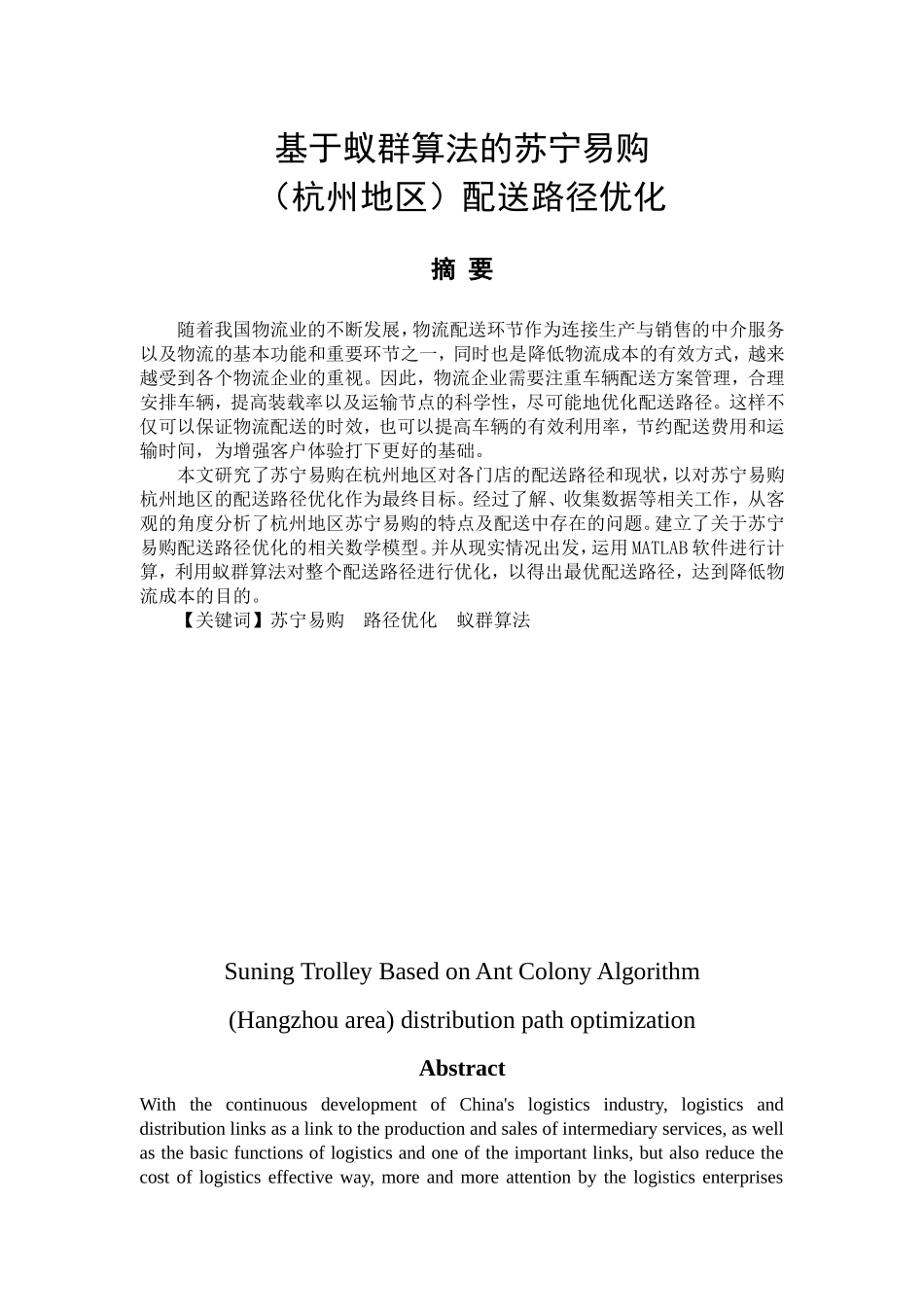 基于蚁群算法的苏宁易购
（杭州地区）配送路径优化

摘 要

随着我国物流业的不断发展，物流配送环节作为连接生产与销售的中介服务以及物流的基本功能和重要环节之一，同时也是降低物流成本的有效方式，越来越受到各个物流企业的重视。因此，物流企业需要注重车辆配送方案管理，合理安排车辆，提高装载率以及运输节点的科学性，尽可能地优化配送路径。这样不仅可以保证物流配送的时效，也可以提高车辆的有效利用率，节约配送费用和运输时间，为增强客户体验打下更好的基础。

本文研究了苏宁易购在杭州地区对各门店的配送路径和现状，以对苏宁易购杭州地区的配送路径优化作为最终目标。经过了解、收集数据等相关工作，从客观的角度分析了杭州地区苏宁易购的特点及配送中存在的问题。建立了关于苏宁易购配送路径优化的相关数学模型。并从现实情况出发，运用MATLAB软件进行计算，利用蚁群算法对整个配送路径进行优化，以得出最优配送路径，达到降低物流成本的目的。

【关键词】苏宁易购　路径优化　蚁群算法

Suning Trolley Based on Ant Colony Algorithm

(Hangzhou area) distribution path optimization

Abstract

With the continuous development of China's logistics industry, logistics and distribution links as a link to the production and sales of intermediary services, as well as the basic functions of logistics and one of the important links, but also reduce the cost of logistics effective way, more and more attention by the logistics enterprises